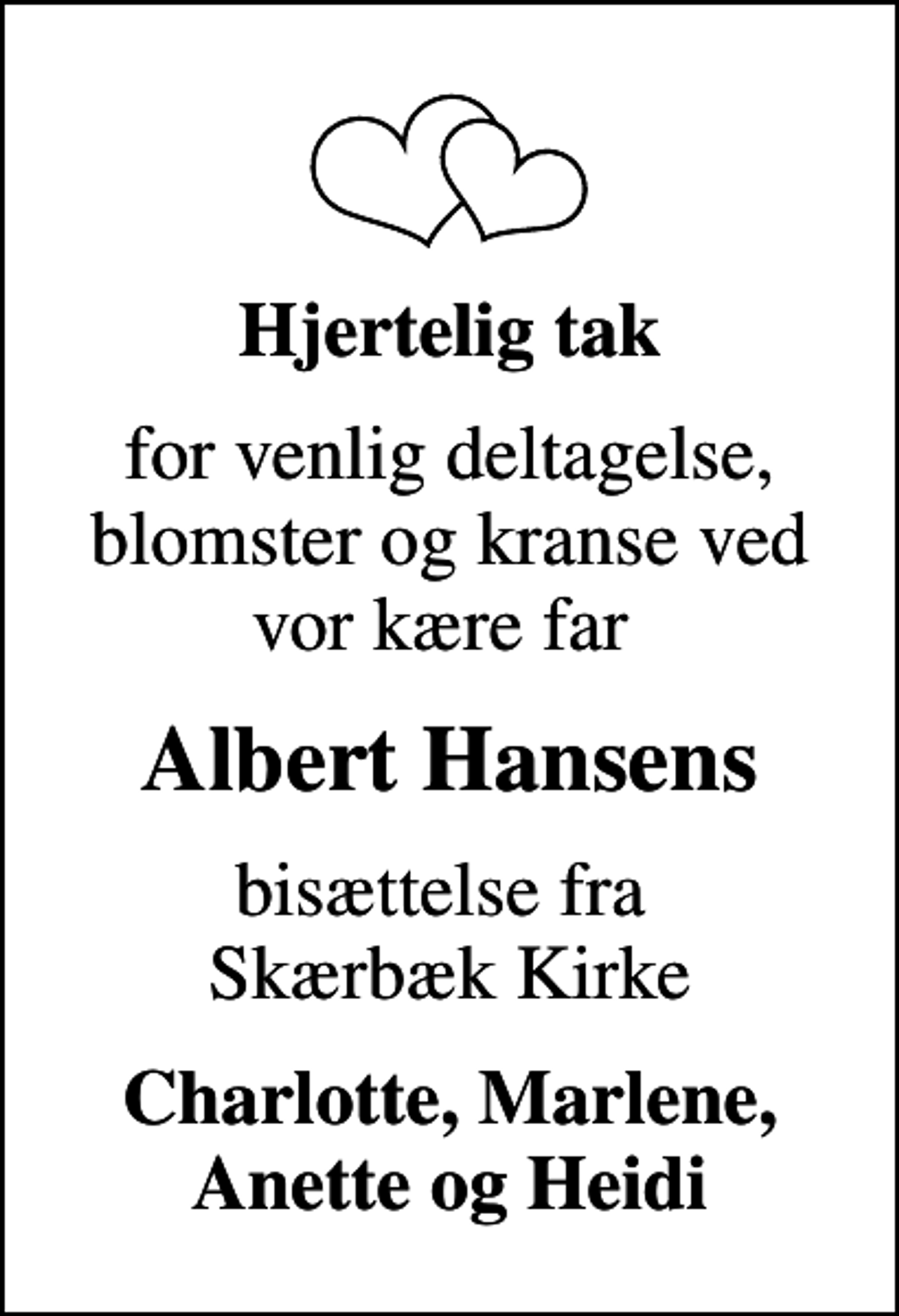 Hjertelig tak

for venlig deltagelse, blomster og kranse ved vor kære far

Albert Hansens

bisættelse fra Skærbæk Kirke

Charlotte, Marlene, Anette og Heidi